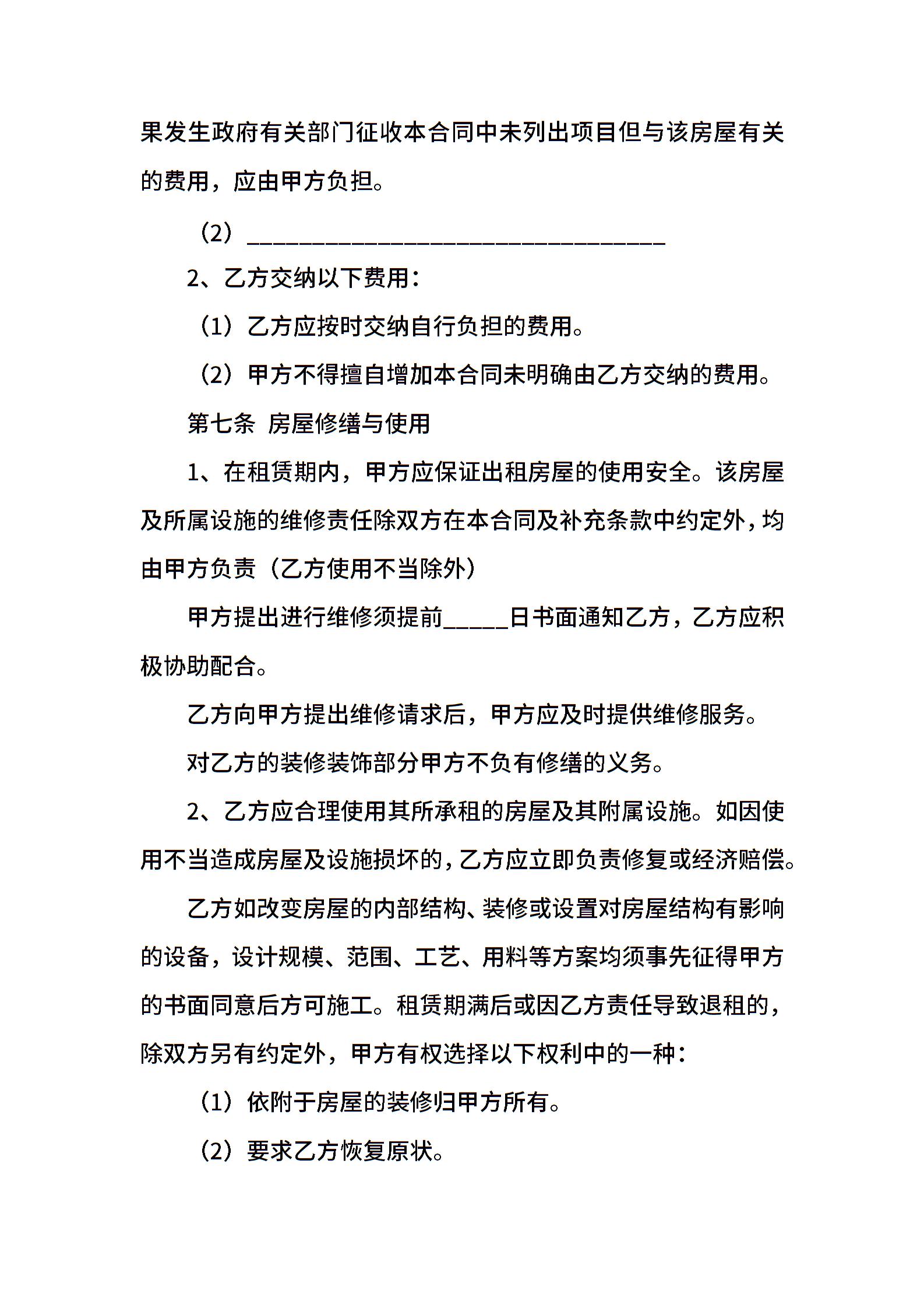 果发生政府有关部门征收本合同中未列出项目但与该房屋有关的费用，应由甲方负担。

（2）________________________________

2、乙方交纳以下费用：

（1）乙方应按时交纳自行负担的费用。

（2）甲方不得擅自增加本合同未明确由乙方交纳的费用。

第七条 房屋修缮与使用

1、在租赁期内，甲方应保证出租房屋的使用安全。该房屋及所属设施的维修责任除双方在本合同及补充条款中约定外，均由甲方负责（乙方使用不当除外）

甲方提出进行维修须提前_____日书面通知乙方，乙方应积极协助配合。

乙方向甲方提出维修请求后，甲方应及时提供维修服务。

对乙方的装修装饰部分甲方不负有修缮的义务。

2、乙方应合理使用其所承租的房屋及其附属设施。如因使用不当造成房屋及设施损坏的，乙方应立即负责修复或经济赔偿。

乙方如改变房屋的内部结构、装修或设置对房屋结构有影响的设备，设计规模、范围、工艺、用料等方案均须事先征得甲方的书面同意后方可施工。租赁期满后或因乙方责任导致退租的，除双方另有约定外，甲方有权选择以下权利中的一种：

（1）依附于房屋的装修归甲方所有。

（2）要求乙方恢复原状。